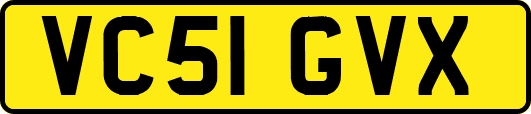 VC51 GVX